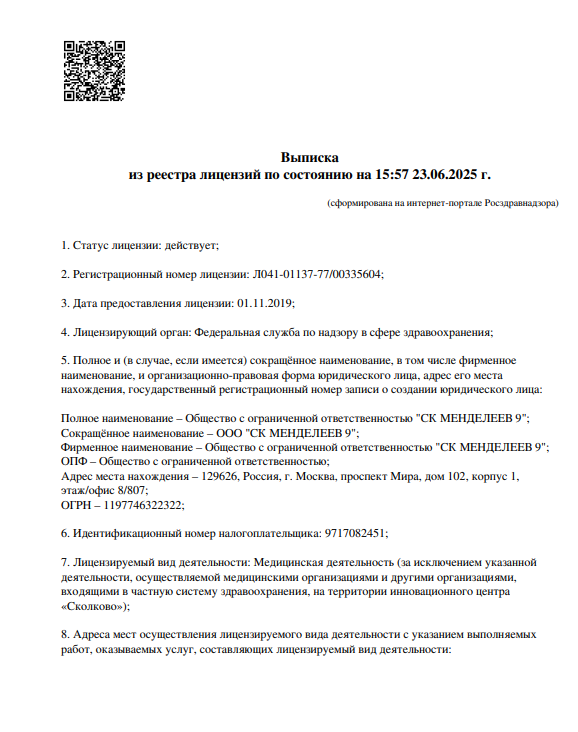 Выписка
из реестра лицензий по состоянию на 15:57 23.06.2025 г.

(сформирована на интернет-портале Росздравнадзора)

1. Статус лицензии: действует;

2. Регистрационный номер лицензии: Л041-01137-77/00335604;

3. Дата предоставления лицензии: 01.11.2019;

4. Лицензирующий орган: Федеральная служба по надзору в сфере здравоохранения;

5. Полное и (в случае, если имеется) сокращённое наименование, в том числе фирменное наименование, и организационно-правовая форма юридического лица, адрес его места нахождения, государственный регистрационный номер записи о создании юридического лица:

Полное наименование – Общество с ограниченной ответственностью "СК МЕНДЕЛЕЕВ 9";
Сокращённое наименование – ООО "СК МЕНДЕЛЕЕВ 9";
Фирменное наименование – Общество с ограниченной ответственностью "СК МЕНДЕЛЕЕВ 9";
ОПФ – Общество с ограниченной ответственностью;
Адрес места нахождения – 129626, Россия, г. Москва, проспект Мира, дом 102, корпус 1, этаж/офис 8/807;
ОГРН – 1197746322322;

6. Идентификационный номер налогоплательщика: 9717082451;

7. Лицензируемый вид деятельности: Медицинская деятельность (за исключением указанной деятельности, осуществляемой медицинскими организациями и другими организациями, входящими в частную систему здравоохранения, на территории инновационного центра «Сколково»);

8. Адреса мест осуществления лицензируемого вида деятельности с указанием выполняемых работ, оказываемых услуг, составляющих лицензируемый вид деятельности: